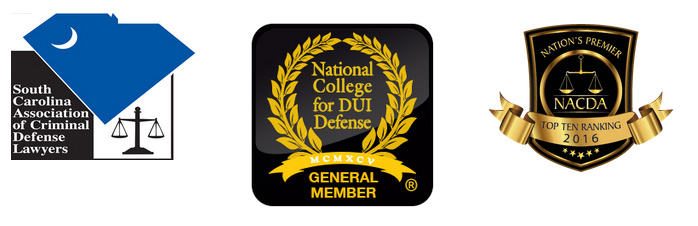 South Carolina Association of Criminal Defense Lawyers

National College for DUI Defense
MCMXCV
GENERAL MEMBER ®

NATION'S PREMIER
NACDA
TOP TEN RANKING
2016